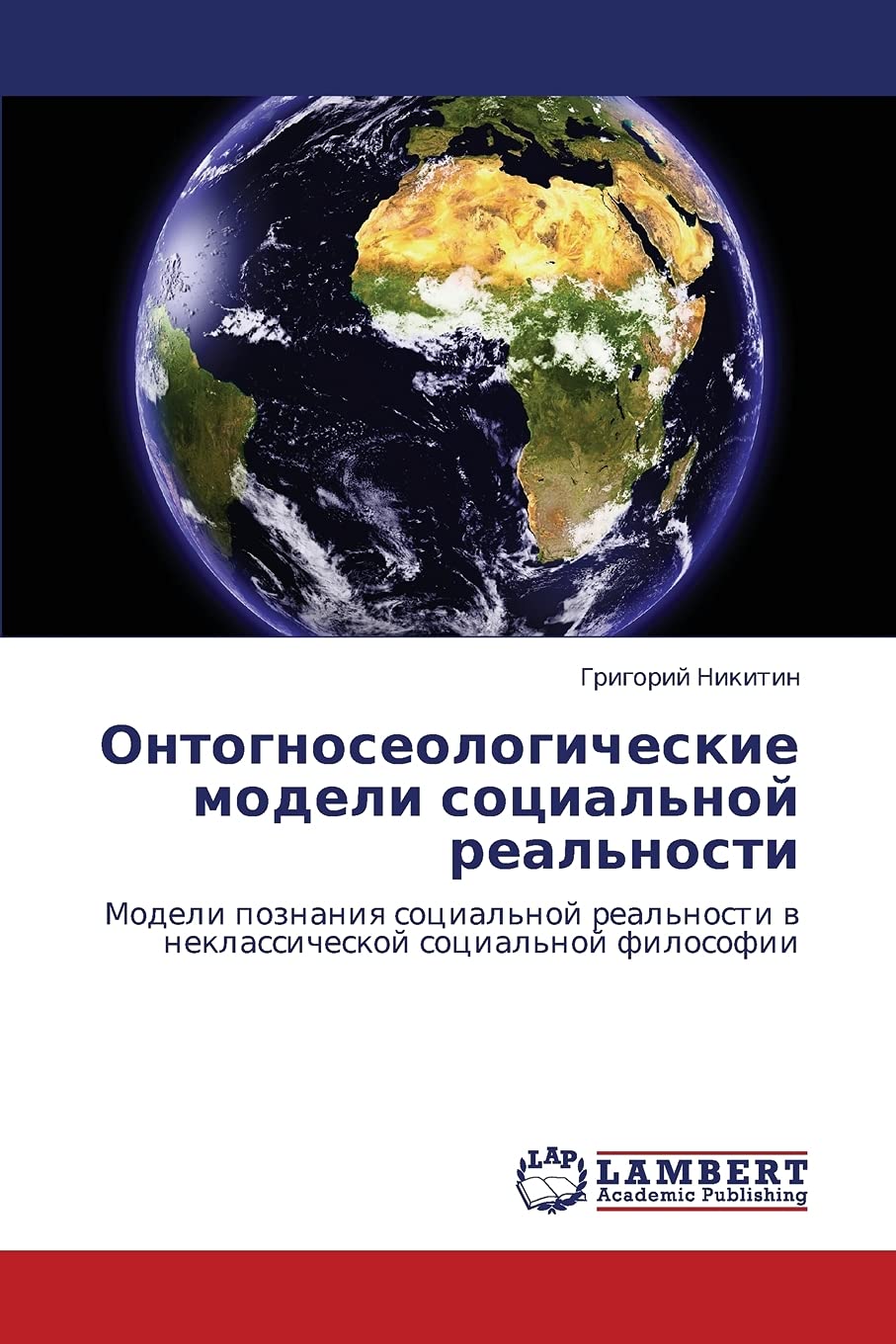 Григорий Никитин

Онтогносеологические модели социальной реальности

Модели познания социальной реальности в неклассической социальной философии

LAP LAMBERT Academic Publishing